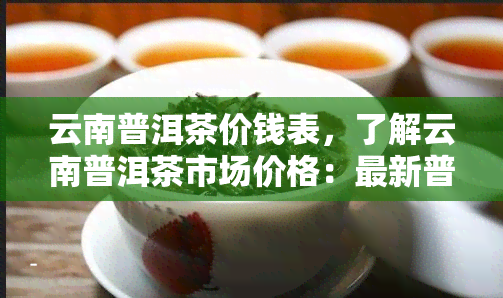 云南普洱茶价钱表，了解云南普洱茶市场价格：最新普